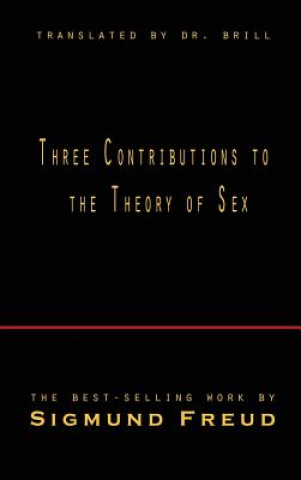 TRANSLATED BY DR. BRILL

THREE CONTRIBUTIONS TO THE THEORY OF SEX

THE BEST-SELLING WORK BY
SIGMUND FREUD